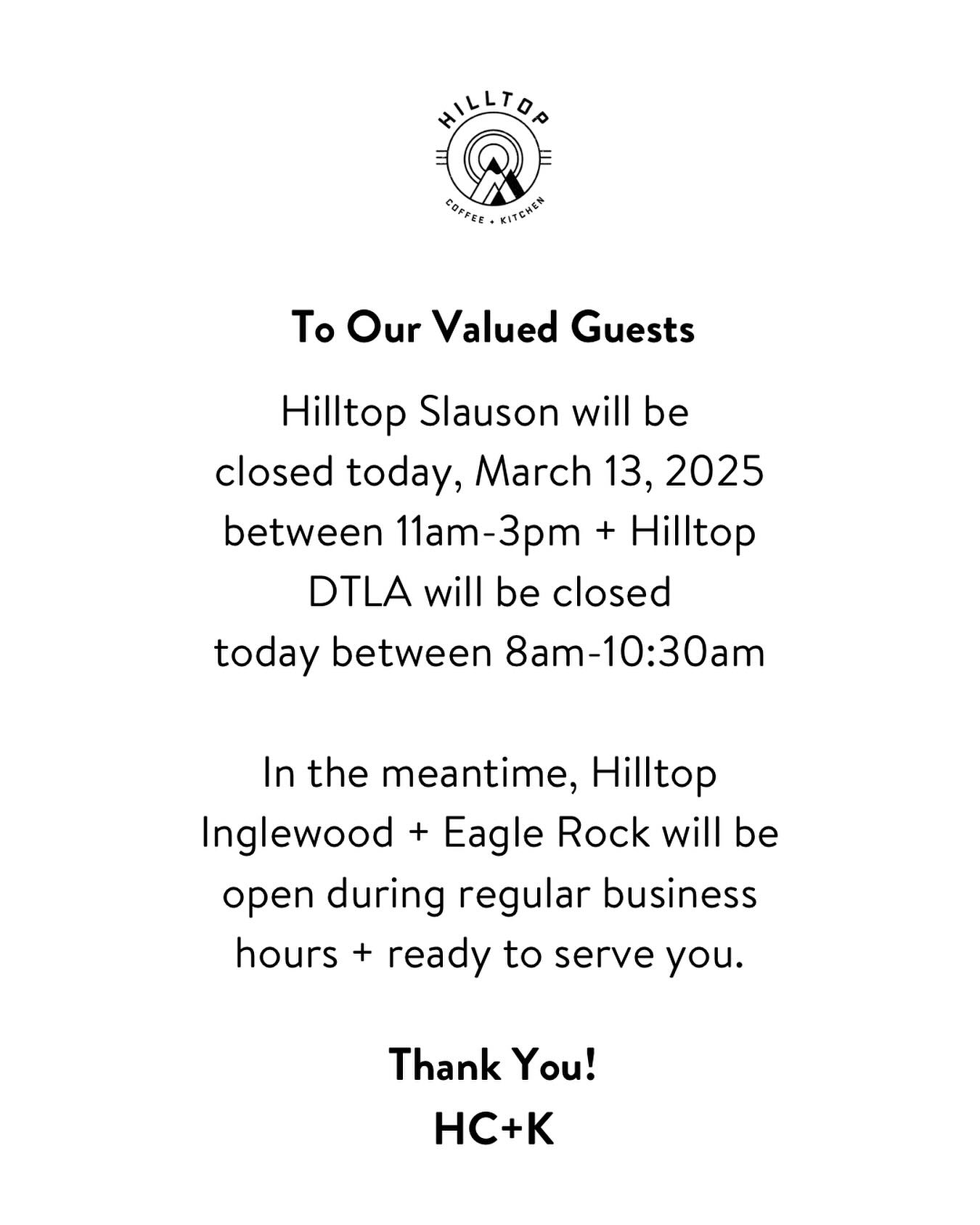 HILLTOP
COFFEE + KITCHEN

To Our Valued Guests

Hilltop Slauson will be closed today, March 13, 2025 between 11am-3pm + Hilltop DTLA will be closed today between 8am-10:30am

In the meantime, Hilltop Inglewood + Eagle Rock will be open during regular business hours + ready to serve you.

Thank You!
HC+K